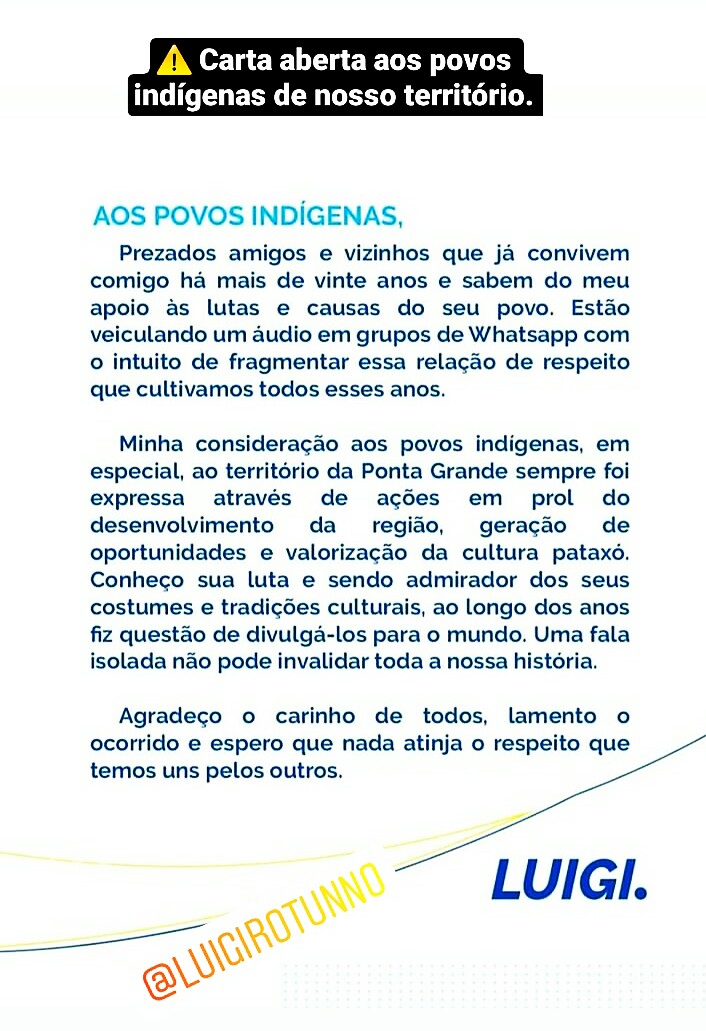 ⚠️ Carta aberta aos povos indígenas de nosso território.

AOS POVOS INDÍGENAS,

Prezados amigos e vizinhos que já convivem comigo há mais de vinte anos e sabem do meu apoio às lutas e causas do seu povo. Estão veiculando um áudio em grupos de Whatsapp com o intuito de fragmentar essa relação de respeito que cultivamos todos esses anos.

Minha consideração aos povos indígenas, em especial, ao território da Ponta Grande sempre foi expressa através de ações em prol do desenvolvimento da região, geração de oportunidades e valorização da cultura pataxó. Conheço sua luta e sendo admirador dos seus costumes e tradições culturais, ao longo dos anos fiz questão de divulgá-los para o mundo. Uma fala isolada não pode invalidar toda a nossa história.

Agradeço o carinho de todos, lamento o ocorrido e espero que nada atinja o respeito que temos uns pelos outros.

LUIGI.

@LUIGIROTUNNO